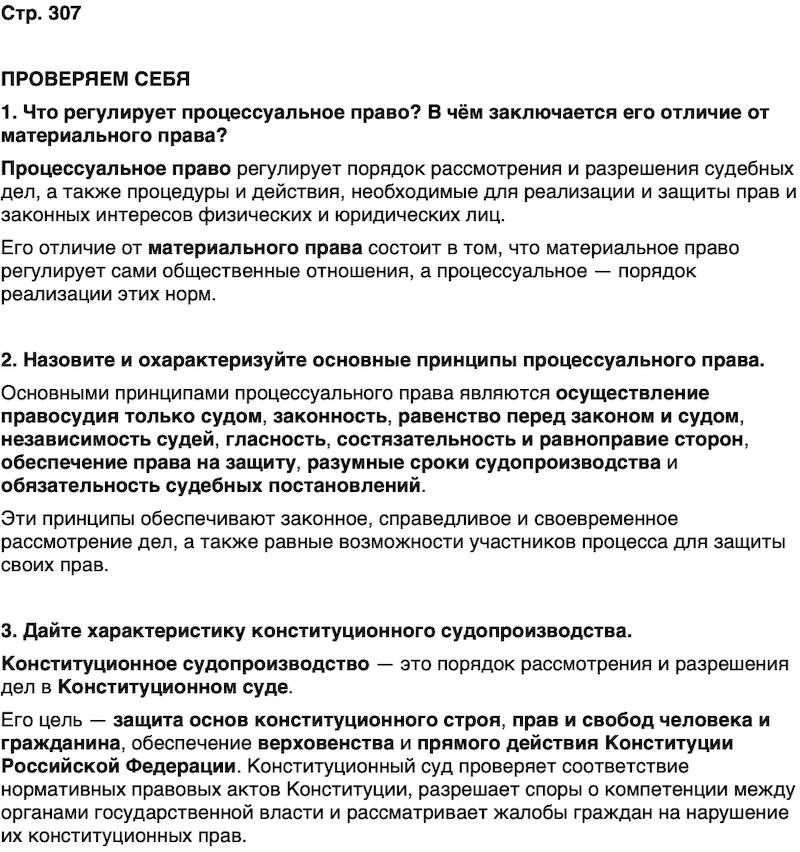 Стр. 307

ПРОВЕРЯЕМ СЕБЯ

1. Что регулирует процессуальное право? В чём заключается его отличие от материального права?

Процессуальное право регулирует порядок рассмотрения и разрешения судебных дел, а также процедуры и действия, необходимые для реализации и защиты прав и законных интересов физических и юридических лиц.

Его отличие от материального права состоит в том, что материальное право регулирует сами общественные отношения, а процессуальное — порядок реализации этих норм.

2. Назовите и охарактеризуйте основные принципы процессуального права.

Основными принципами процессуального права являются осуществление правосудия только судом, законность, равенство перед законом и судом, независимость судей, гласность, состязательность и равноправие сторон, обеспечение права на защиту, разумные сроки судопроизводства и обязательность судебных постановлений.

Эти принципы обеспечивают законное, справедливое и своевременное рассмотрение дел, а также равные возможности участников процесса для защиты своих прав.

3. Дайте характеристику конституционного судопроизводства.

Конституционное судопроизводство — это порядок рассмотрения и разрешения дел в Конституционном суде.

Его цель — защита основ конституционного строя, прав и свобод человека и гражданина, обеспечение верховенства и прямого действия Конституции Российской Федерации. Конституционный суд проверяет соответствие нормативных правовых актов Конституции, разрешает споры о компетенции между органами государственной власти и рассматривает жалобы граждан на нарушение их конституционных прав.